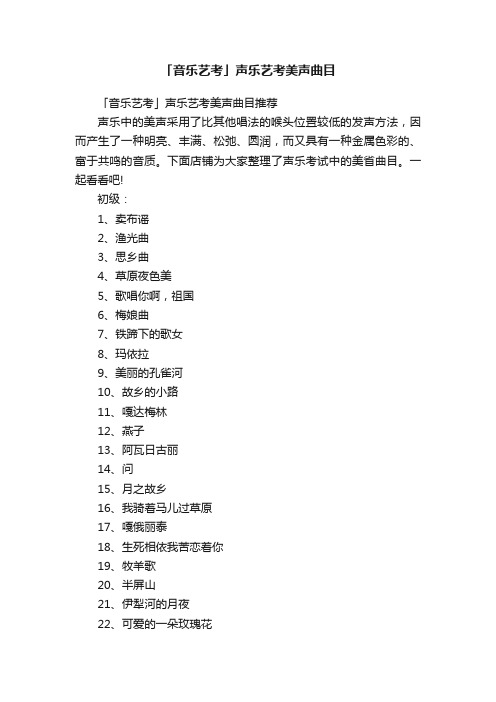 「音乐艺考」声乐艺考美声曲目

「音乐艺考」声乐艺考美声曲目推荐

声乐中的美声采用了比其他唱法的喉头位置较低的发声方法，因而产生了一种明亮、丰满、松弛、圆润，而又具有一种金属色彩的、富于共鸣的音质。下面店铺为大家整理了声乐考试中的美省曲目。一起看看吧!

初级：

1、卖布谣

2、渔光曲

3、思乡曲

4、草原夜色美

5、歌唱你啊，祖国

6、梅娘曲

7、铁蹄下的歌女

8、玛依拉

9、美丽的孔雀河

10、故乡的小路

11、嘎达梅林

12、燕子

13、阿瓦日古丽

14、问

15、月之故乡

16、我骑着马儿过草原

17、嘎俄丽泰

18、生死相依我苦恋着你

19、牧羊歌

20、半屏山

21、伊犁河的月夜

22、可爱的一朵玫瑰花